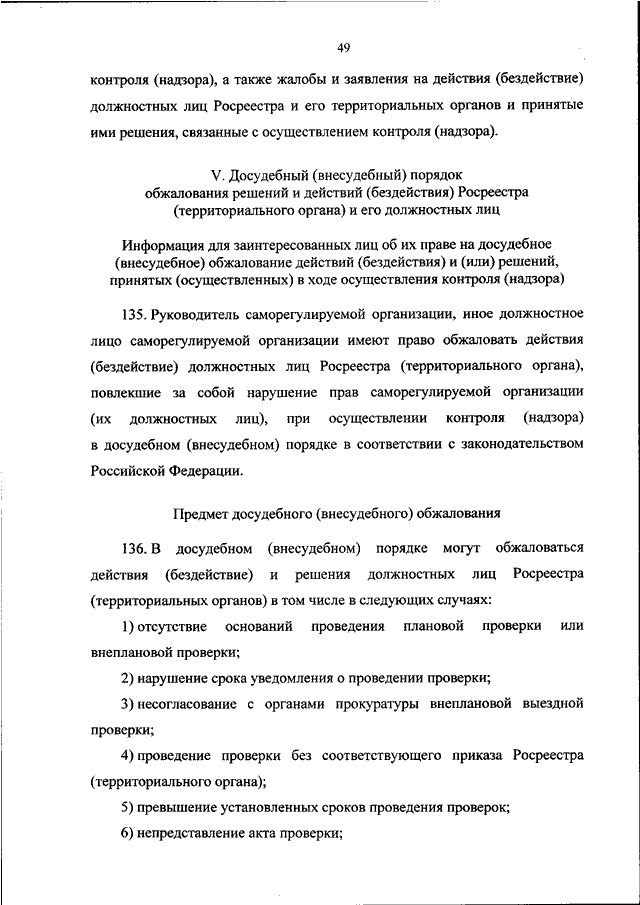 49

контроля (надзора), а также жалобы и заявления на действия (бездействие) должностных лиц Росреестра и его территориальных органов и принятые ими решения, связанные с осуществлением контроля (надзора).

V. Досудебный (внесудебный) порядок обжалования решений и действий (бездействия) Росреестра (территориального органа) и его должностных лиц

Информация для заинтересованных лиц об их праве на досудебное (внесудебное) обжалование действий (бездействия) и (или) решений, принятых (осуществленных) в ходе осуществления контроля (надзора)

135. Руководитель саморегулируемой организации, иное должностное лицо саморегулируемой организации имеют право обжаловать действия (бездействие) должностных лиц Росреестра (территориального органа), повлекшие за собой нарушение прав саморегулируемой организации (их должностных лиц), при осуществлении контроля (надзора) в досудебном (внесудебном) порядке в соответствии с законодательством Российской Федерации.

Предмет досудебного (внесудебного) обжалования

136. В досудебном (внесудебном) порядке могут обжаловаться действия (бездействие) и решения должностных лиц Росреестра (территориальных органов) в том числе в следующих случаях:

1) отсутствие оснований проведения плановой проверки или внеплановой проверки;

2) нарушение срока уведомления о проведении проверки;

3) несогласование с органами прокуратуры внеплановой выездной проверки;

4) проведение проверки без соответствующего приказа Росреестра (территориального органа);

5) превышение установленных сроков проведения проверок;

6) непредставление акта проверки;